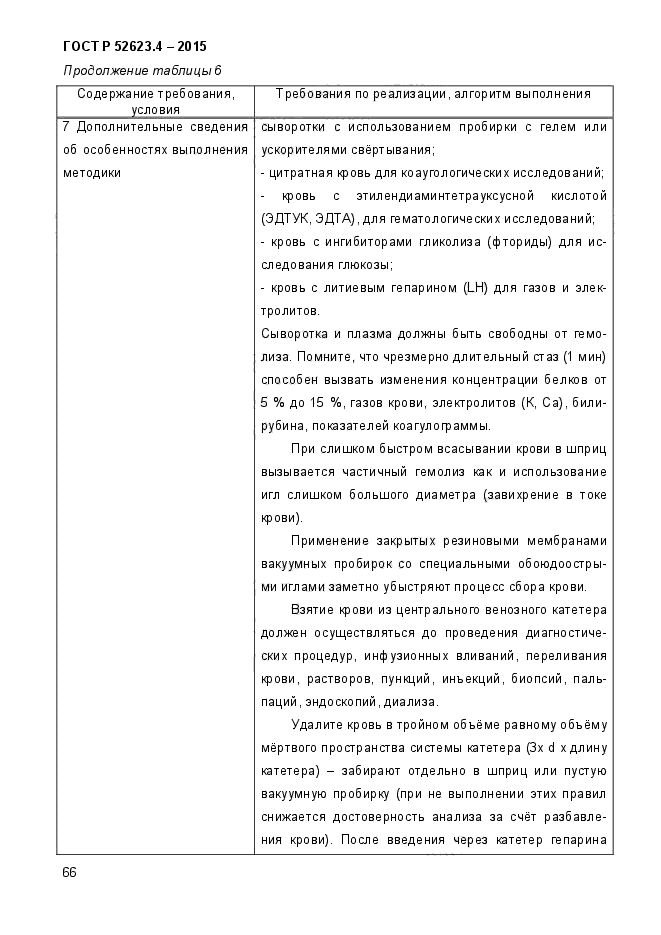 ГОСТ Р 52623.4 – 2015

Продолжение таблицы 6

| Содержание требования, условия | Требования по реализации, алгоритм выполнения |
|---|---|
| 7 Дополнительные сведения об особенностях выполнения методики | сыворотки с использованием пробирки с гелем или ускорителями свёртывания;<br>- цитратная кровь для коаугологических исследований;<br>- кровь с этилендиаминтетрауксусной кислотой (ЭДТУК, ЭДТА), для гематологических исследований;<br>- кровь с ингибиторами гликолиза (фториды) для исследования глюкозы;<br>- кровь с литиевым гепарином (LH) для газов и электролитов.<br>Сыворотка и плазма должны быть свободны от гемолиза. Помните, что чрезмерно длительный стаз (1 мин) способен вызвать изменения концентрации белков от 5 % до 15 %, газов крови, электролитов (К, Са), билирубина, показателей коагулограммы.<br>При слишком быстром всасывании крови в шприц вызывается частичный гемолиз как и использование игл слишком большого диаметра (завихрение в токе крови).<br>Применение закрытых резиновыми мембранами вакуумных пробирок со специальными обоюдоострыми иглами заметно убыстряют процесс сбора крови.<br>Взятие крови из центрального венозного катетера должен осуществляться до проведения диагностических процедур, инфузионных вливаний, переливания крови, растворов, пункций, инъекций, биопсий, пальпаций, эндоскопий, диализа.<br>Удалите кровь в тройном объёме равному объёму мёртвого пространства системы катетера (3х d х длину катетера) – забирают отдельно в шприц или пустую вакуумную пробирку (при не выполнении этих правил снижается достоверность анализа за счёт разбавления крови). После введения через катетер гепарина |

66